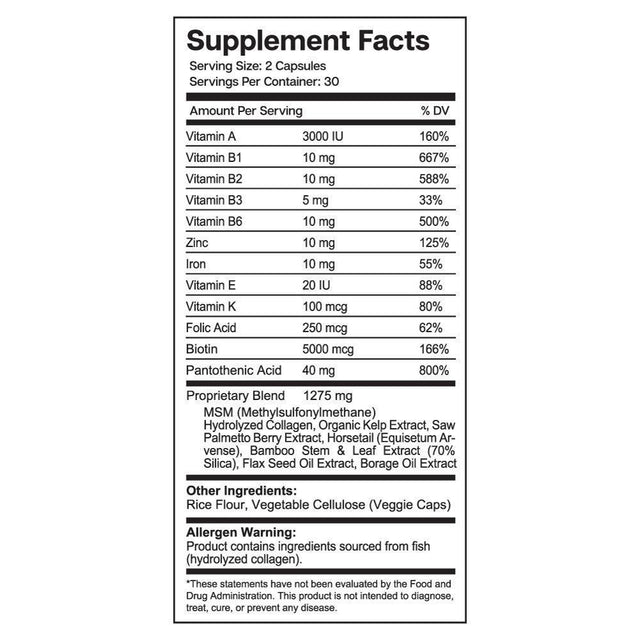 Supplement Facts
Serving Size: 2 Capsules
Servings Per Container: 30

| Amount Per Serving | | % DV |
|---|---|---|
| Vitamin A | 3000 IU | 160% |
| Vitamin B1 | 10 mg | 667% |
| Vitamin B2 | 10 mg | 588% |
| Vitamin B3 | 5 mg | 33% |
| Vitamin B6 | 10 mg | 500% |
| Zinc | 10 mg | 125% |
| Iron | 10 mg | 55% |
| Vitamin E | 20 IU | 88% |
| Vitamin K | 100 mcg | 80% |
| Folic Acid | 250 mcg | 62% |
| Biotin | 5000 mcg | 166% |
| Pantothenic Acid | 40 mg | 800% |

Proprietary Blend 1275 mg

MSM (Methylsulfonylmethane) Hydrolyzed Collagen, Organic Kelp Extract, Saw Palmetto Berry Extract, Horsetail (Equisetum Arvense), Bamboo Stem & Leaf Extract (70% Silica), Flax Seed Oil Extract, Borage Oil Extract

Other Ingredients:
Rice Flour, Vegetable Cellulose (Veggie Caps)

Allergen Warning:
Product contains ingredients sourced from fish (hydrolyzed collagen).

*These statements have not been evaluated by the Food and Drug Administration. This product is not intended to diagnose, treat, cure, or prevent any disease.